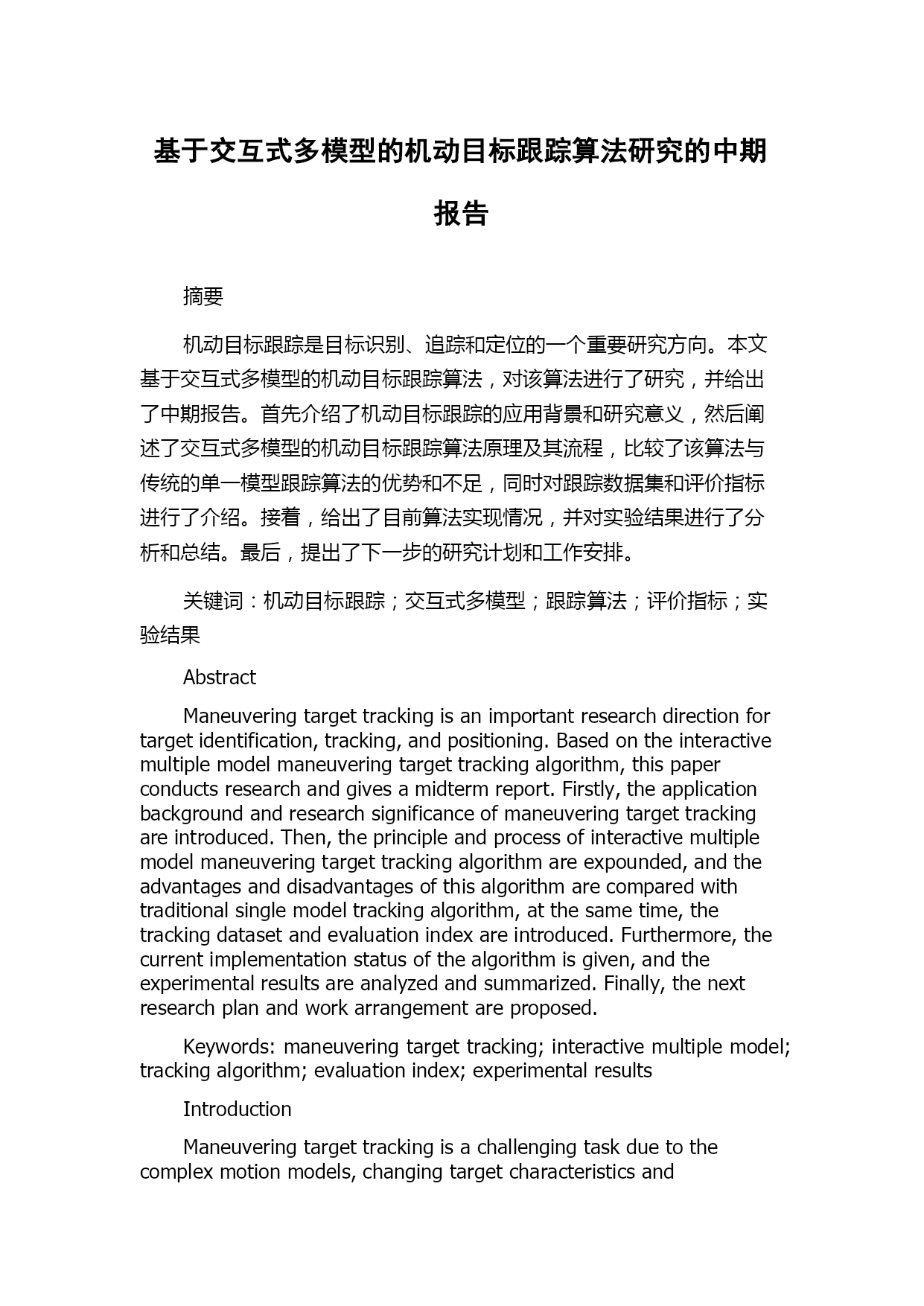 基于交互式多模型的机动目标跟踪算法研究的中期报告

摘要

机动目标跟踪是目标识别、追踪和定位的一个重要研究方向。本文基于交互式多模型的机动目标跟踪算法，对该算法进行了研究，并给出了中期报告。首先介绍了机动目标跟踪的应用背景和研究意义，然后阐述了交互式多模型的机动目标跟踪算法原理及其流程，比较了该算法与传统的单一模型跟踪算法的优势和不足，同时对跟踪数据集和评价指标进行了介绍。接着，给出了目前算法实现情况，并对实验结果进行了分析和总结。最后，提出了下一步的研究计划和工作安排。

关键词：机动目标跟踪；交互式多模型；跟踪算法；评价指标；实验结果

Abstract

Maneuvering target tracking is an important research direction for target identification, tracking, and positioning. Based on the interactive multiple model maneuvering target tracking algorithm, this paper conducts research and gives a midterm report. Firstly, the application background and research significance of maneuvering target tracking are introduced. Then, the principle and process of interactive multiple model maneuvering target tracking algorithm are expounded, and the advantages and disadvantages of this algorithm are compared with traditional single model tracking algorithm, at the same time, the tracking dataset and evaluation index are introduced. Furthermore, the current implementation status of the algorithm is given, and the experimental results are analyzed and summarized. Finally, the next research plan and work arrangement are proposed.

Keywords: maneuvering target tracking; interactive multiple model; tracking algorithm; evaluation index; experimental results

Introduction

Maneuvering target tracking is a challenging task due to the complex motion models, changing target characteristics and